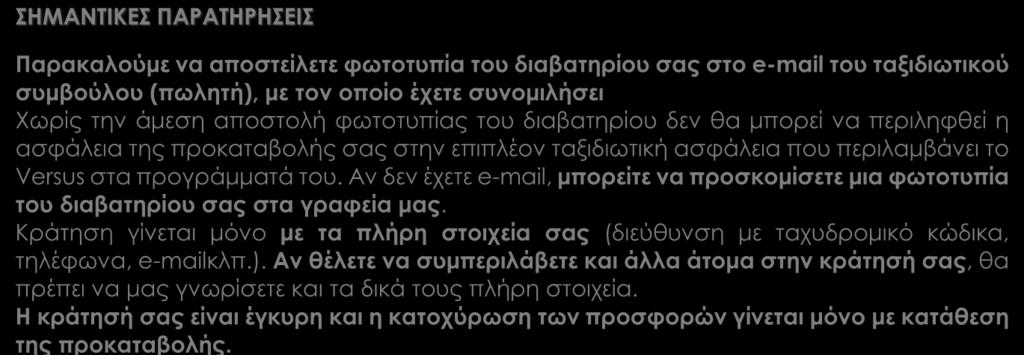 ΣΗΜΑΝΤΙΚΕΣ ΠΑΡΑΤΗΡΗΣΕΙΣ

Παρακαλούμε να αποστείλετε φωτοτυπία του διαβατηρίου σας στο e-mail του ταξιδιωτικού συμβούλου (πωλητή), με τον οποίο έχετε συνομιλήσει
Χωρίς την άμεση αποστολή φωτοτυπίας του διαβατηρίου δεν θα μπορεί να περιληφθεί η ασφάλεια της προκαταβολής σας στην επιπλέον ταξιδιωτική ασφάλεια που περιλαμβάνει το Versus στα προγράμματά του. Αν δεν έχετε e-mail, μπορείτε να προσκομίσετε μια φωτοτυπία του διαβατηρίου σας στα γραφεία μας.
Κράτηση γίνεται μόνο με τα πλήρη στοιχεία σας (διεύθυνση με ταχυδρομικό κώδικα, τηλέφωνα, e-mailκλπ.). Αν θέλετε να συμπεριλάβετε και άλλα άτομα στην κράτησή σας, θα πρέπει να μας γνωρίσετε και τα δικά τους πλήρη στοιχεία.
Η κράτησή σας είναι έγκυρη και η κατοχύρωση των προσφορών γίνεται μόνο με κατάθεση της προκαταβολής.